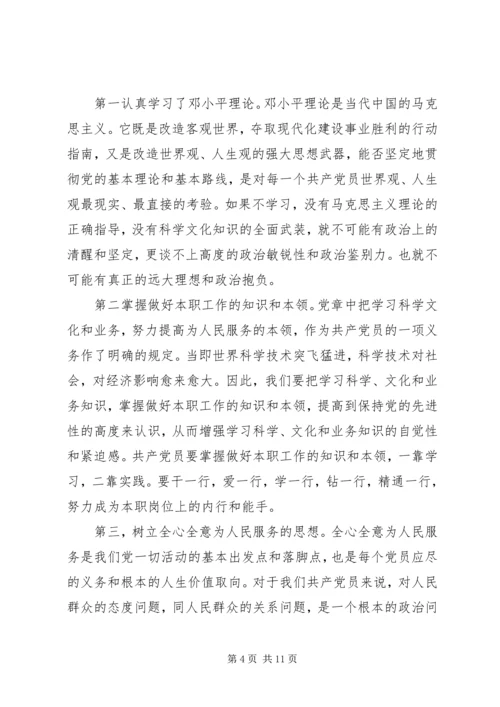 第一认真学习了邓小平理论。邓小平理论是当代中国的马克思主义。它既是改造客观世界，夺取现代化建设事业胜利的行动指南，又是改造世界观、人生观的强大思想武器，能否坚定地贯彻党的基本理论和基本路线，是对每一个共产党员世界观、人生观最现实、最直接的考验。如果不学习，没有马克思主义理论的正确指导，没有科学文化知识的全面武装，就不可能有政治上的清醒和坚定，更谈不上高度的政治敏锐性和政治鉴别力。也就不可能有真正的远大理想和政治抱负。

第二掌握做好本职工作的知识和本领。党章中把学习科学文化和业务，努力提高为人民服务的本领，作为共产党员的一项义务作了明确的规定。当即世界科学技术突飞猛进，科学技术对社会，对经济影响愈来愈大。因此，我们要把学习科学、文化和业务知识，掌握做好本职工作的知识和本领，提高到保持党的先进性的高度来认识，从而增强学习科学、文化和业务知识的自觉性和紧迫感。共产党员要掌握做好本职工作的知识和本领，一靠学习，二靠实践。要干一行，爱一行，学一行，钻一行，精通一行，努力成为本职岗位上的内行和能手。

第三，树立全心全意为人民服务的思想。全心全意为人民服务是我们党一切活动的基本出发点和落脚点，也是每个党员应尽的义务和根本的人生价值取向。对于我们共产党员来说，对人民群众的态度问题，同人民群众的关系问题，是一个根本的政治问

第 4 页 共 11 页